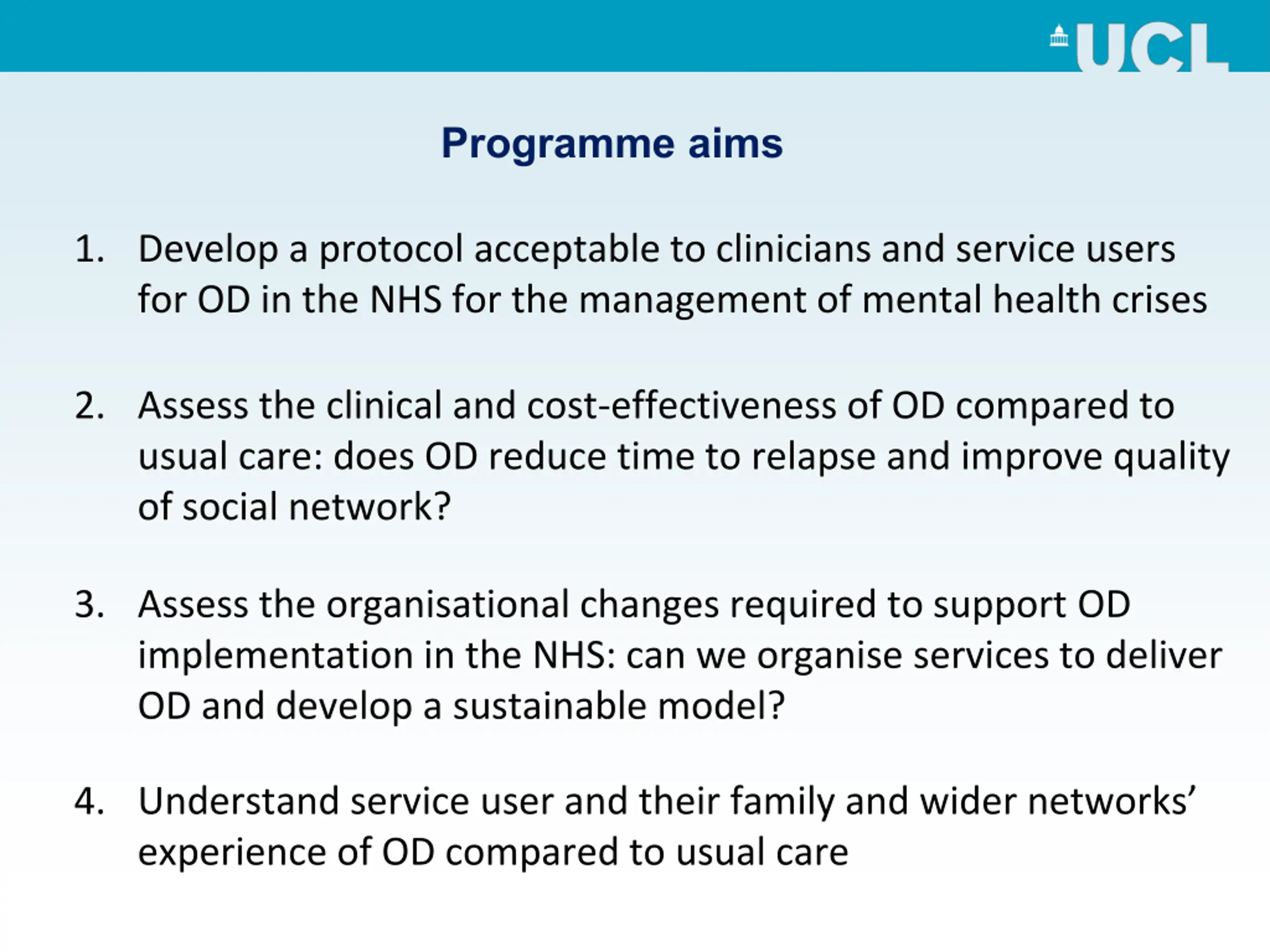 UCL

Programme aims

1. Develop a protocol acceptable to clinicians and service users for OD in the NHS for the management of mental health crises

2. Assess the clinical and cost-effectiveness of OD compared to usual care: does OD reduce time to relapse and improve quality of social network?

3. Assess the organisational changes required to support OD implementation in the NHS: can we organise services to deliver OD and develop a sustainable model?

4. Understand service user and their family and wider networks' experience of OD compared to usual care